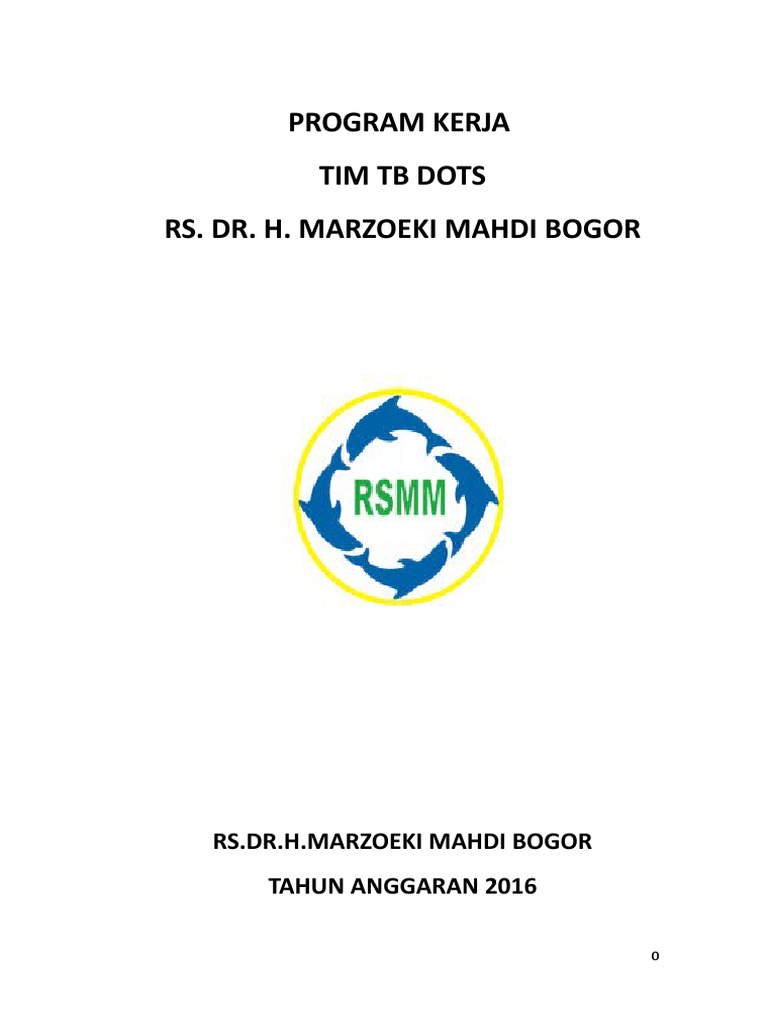 PROGRAM KERJA

TIM TB DOTS

RS. DR. H. MARZOEKI MAHDI BOGOR

RSMM

RS.DR.H.MARZOEKI MAHDI BOGOR

TAHUN ANGGARAN 2016

0